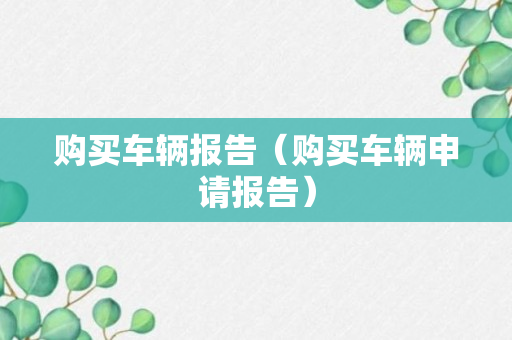 购买车辆报告（购买车辆申请报告）